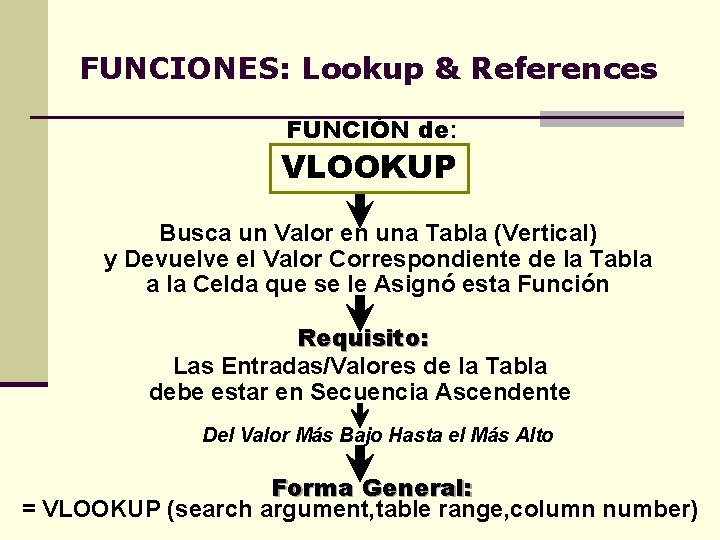 FUNCIONES: Lookup & References

FUNCIÓN de:

VLOOKUP

Busca un Valor en una Tabla (Vertical) y Devuelve el Valor Correspondiente de la Tabla a la Celda que se le Asignó esta Función

Requisito:

Las Entradas/Valores de la Tabla debe estar en Secuencia Ascendente

Del Valor Más Bajo Hasta el Más Alto

Forma General:

= VLOOKUP (search argument,table range,column number)